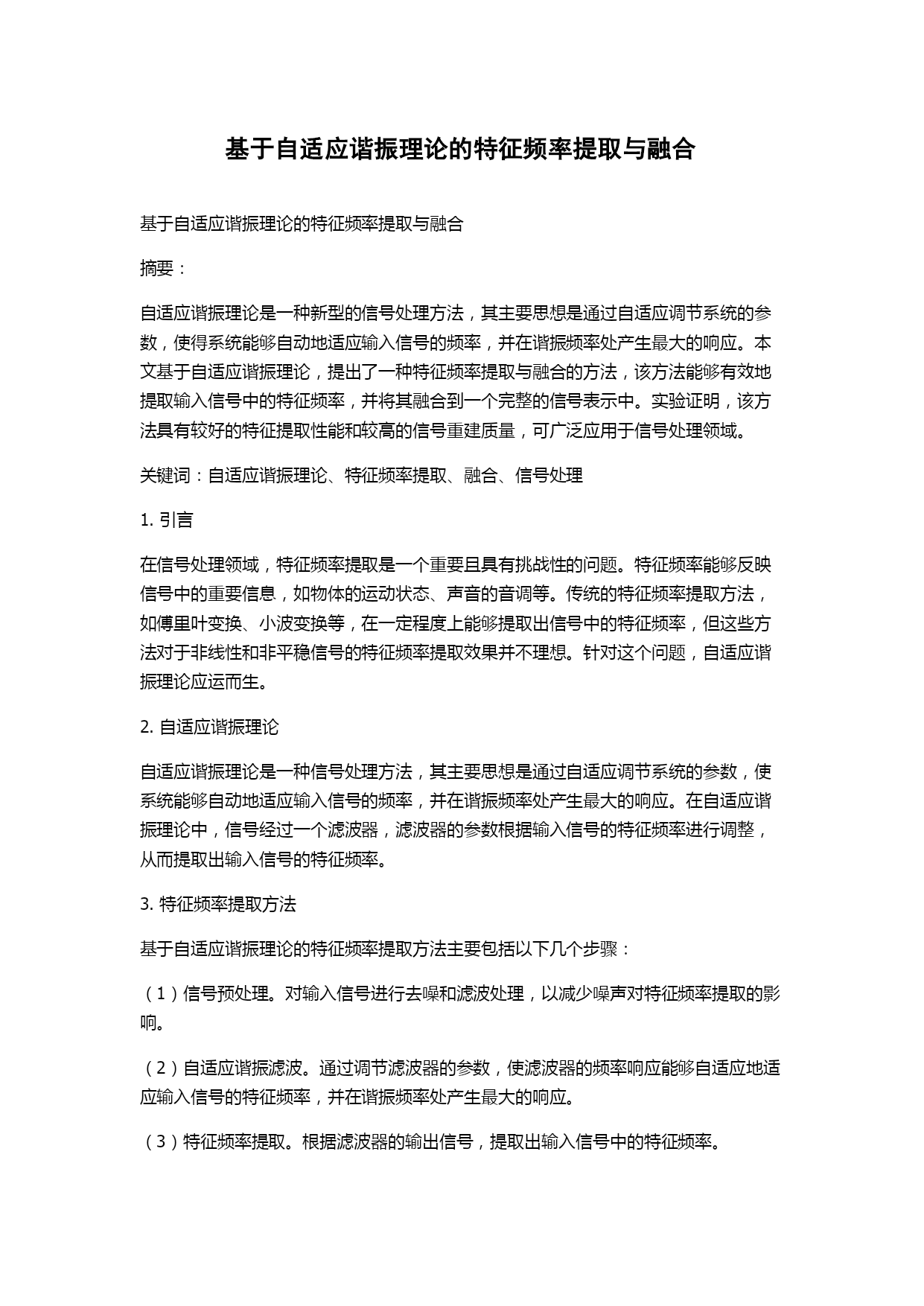 基于自适应谐振理论的特征频率提取与融合

基于自适应谐振理论的特征频率提取与融合

摘要：

自适应谐振理论是一种新型的信号处理方法，其主要思想是通过自适应调节系统的参数，使得系统能够自动地适应输入信号的频率，并在谐振频率处产生最大的响应。本文基于自适应谐振理论，提出了一种特征频率提取与融合的方法，该方法能够有效地提取输入信号中的特征频率，并将其融合到一个完整的信号表示中。实验证明，该方法具有较好的特征提取性能和较高的信号重建质量，可广泛应用于信号处理领域。

关键词：自适应谐振理论、特征频率提取、融合、信号处理

1. 引言

在信号处理领域，特征频率提取是一个重要且具有挑战性的问题。特征频率能够反映信号中的重要信息，如物体的运动状态、声音的音调等。传统的特征频率提取方法，如傅里叶变换、小波变换等，在一定程度上能够提取出信号中的特征频率，但这些方法对于非线性和非平稳信号的特征频率提取效果并不理想。针对这个问题，自适应谐振理论应运而生。

2. 自适应谐振理论

自适应谐振理论是一种信号处理方法，其主要思想是通过自适应调节系统的参数，使系统能够自动地适应输入信号的频率，并在谐振频率处产生最大的响应。在自适应谐振理论中，信号经过一个滤波器，滤波器的参数根据输入信号的特征频率进行调整，从而提取出输入信号的特征频率。

3. 特征频率提取方法

基于自适应谐振理论的特征频率提取方法主要包括以下几个步骤：

（1）信号预处理。对输入信号进行去噪和滤波处理，以减少噪声对特征频率提取的影响。

（2）自适应谐振滤波。通过调节滤波器的参数，使滤波器的频率响应能够自适应地适应输入信号的特征频率，并在谐振频率处产生最大的响应。

（3）特征频率提取。根据滤波器的输出信号，提取出输入信号中的特征频率。